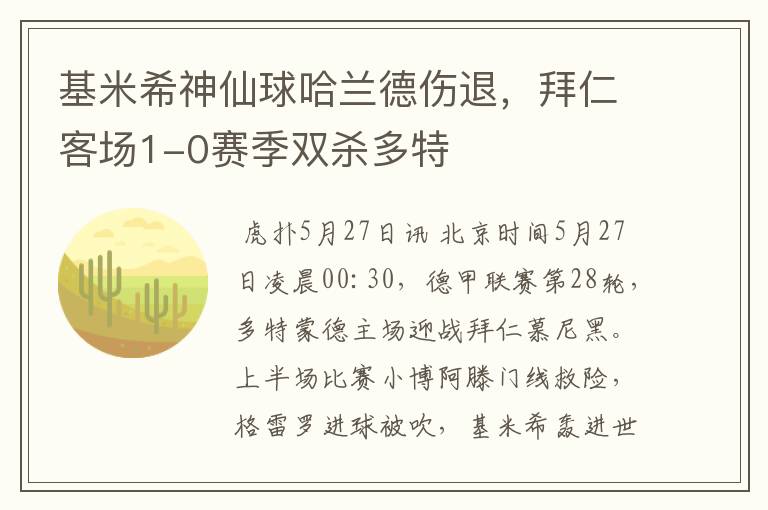 基米希神仙球哈兰德伤退，拜仁客场1-0赛季双杀多特

虎扑5月27日讯 北京时间5月27日凌晨00:30，德甲联赛第28轮，多特蒙德主场迎战拜仁慕尼黑。上半场比赛小博阿滕门线救险，格雷罗进球被吹，基米希轰进世